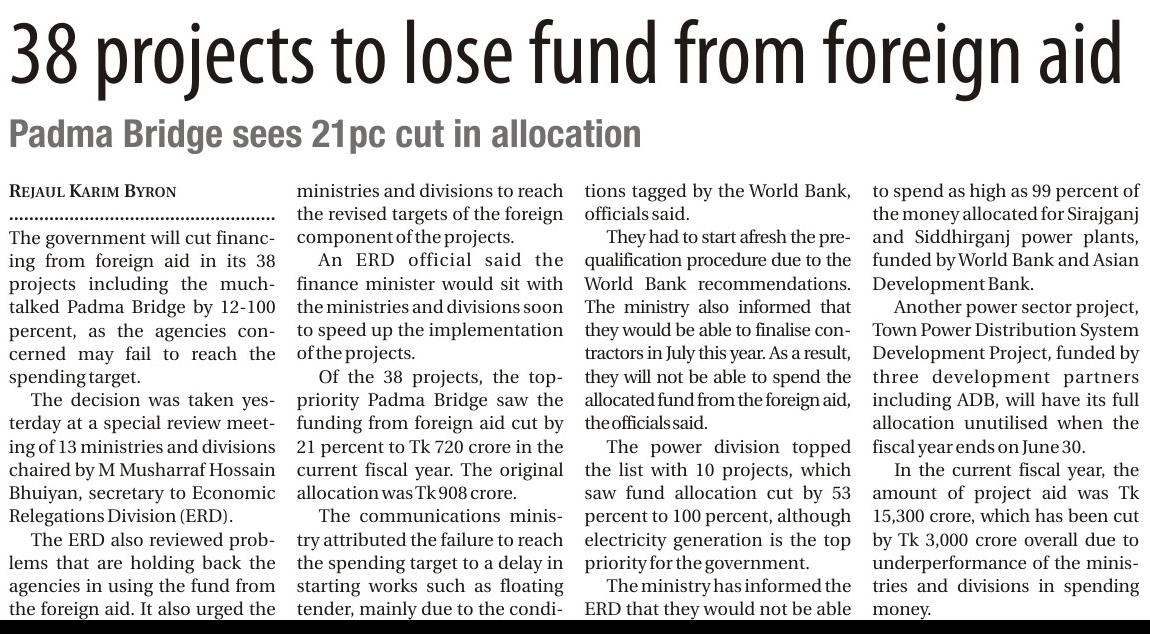 38 projects to lose fund from foreign aid

Padma Bridge sees 21pc cut in allocation

REJAUL KARIM BYRON

The government will cut financing from foreign aid in its 38 projects including the much-talked Padma Bridge by 12-100 percent, as the agencies concerned may fail to reach the spending target.

The decision was taken yesterday at a special review meeting of 13 ministries and divisions chaired by M Musharraf Hossain Bhuiyan, secretary to Economic Relegations Division (ERD).

The ERD also reviewed problems that are holding back the agencies in using the fund from the foreign aid. It also urged the ministries and divisions to reach the revised targets of the foreign component of the projects.

An ERD official said the finance minister would sit with the ministries and divisions soon to speed up the implementation of the projects.

Of the 38 projects, the top-priority Padma Bridge saw the funding from foreign aid cut by 21 percent to Tk 720 crore in the current fiscal year. The original allocation was Tk 908 crore.

The communications ministry attributed the failure to reach the spending target to a delay in starting works such as floating tender, mainly due to the conditions tagged by the World Bank, officials said.

They had to start afresh the pre-qualification procedure due to the World Bank recommendations. The ministry also informed that they would be able to finalise contractors in July this year. As a result, they will not be able to spend the allocated fund from the foreign aid, the officials said.

The power division topped the list with 10 projects, which saw fund allocation cut by 53 percent to 100 percent, although electricity generation is the top priority for the government.

The ministry has informed the ERD that they would not be able to spend as high as 99 percent of the money allocated for Sirajganj and Siddhirganj power plants, funded by World Bank and Asian Development Bank.

Another power sector project, Town Power Distribution System Development Project, funded by three development partners including ADB, will have its full allocation unutilised when the fiscal year ends on June 30.

In the current fiscal year, the amount of project aid was Tk 15,300 crore, which has been cut by Tk 3,000 crore overall due to underperformance of the ministries and divisions in spending money.